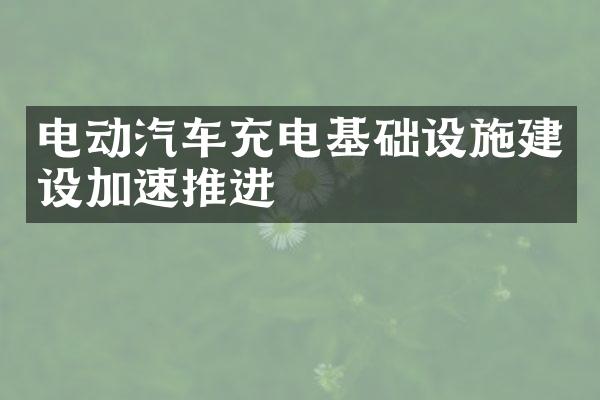 电动汽车充电基础设施建设加速推进